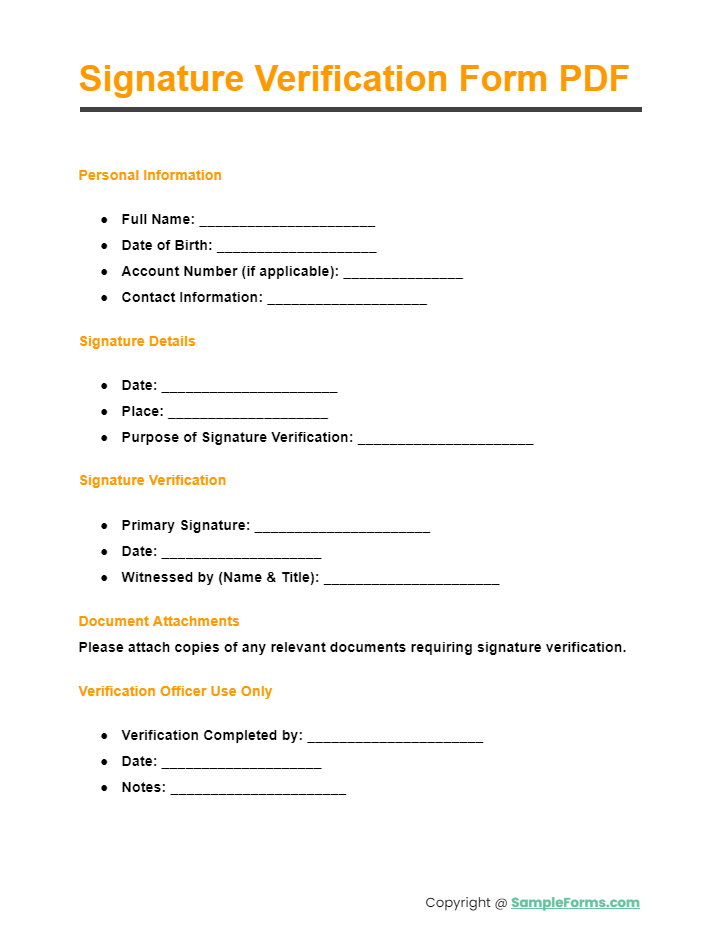 Signature Verification Form PDF

Personal Information

- Full Name: ______________________
- Date of Birth: ____________________
- Account Number (if applicable): _______________
- Contact Information: ____________________

Signature Details

- Date: ______________________
- Place: ____________________
- Purpose of Signature Verification: ______________________

Signature Verification

- Primary Signature: ______________________
- Date: ____________________
- Witnessed by (Name & Title): ______________________

Document Attachments

Please attach copies of any relevant documents requiring signature verification.

Verification Officer Use Only

- Verification Completed by: ______________________
- Date: ____________________
- Notes: ______________________

Copyright @ SampleForms.com